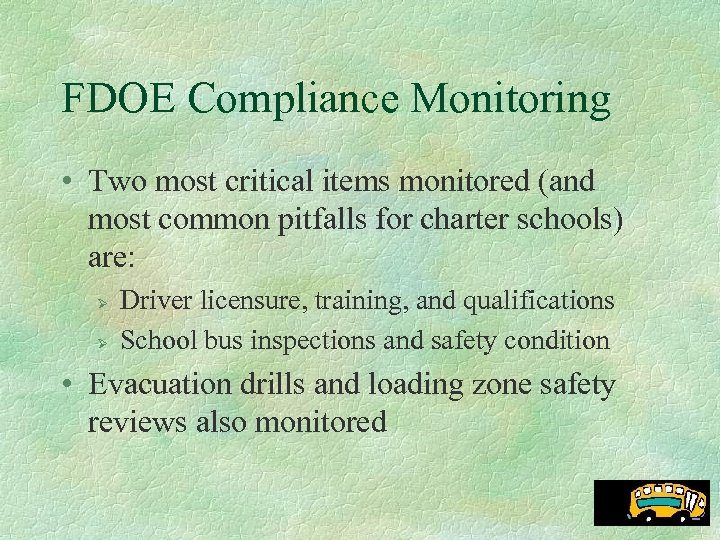 FDOE Compliance Monitoring

• Two most critical items monitored (and most common pitfalls for charter schools) are:

➢ Driver licensure, training, and qualifications
➢ School bus inspections and safety condition

• Evacuation drills and loading zone safety reviews also monitored